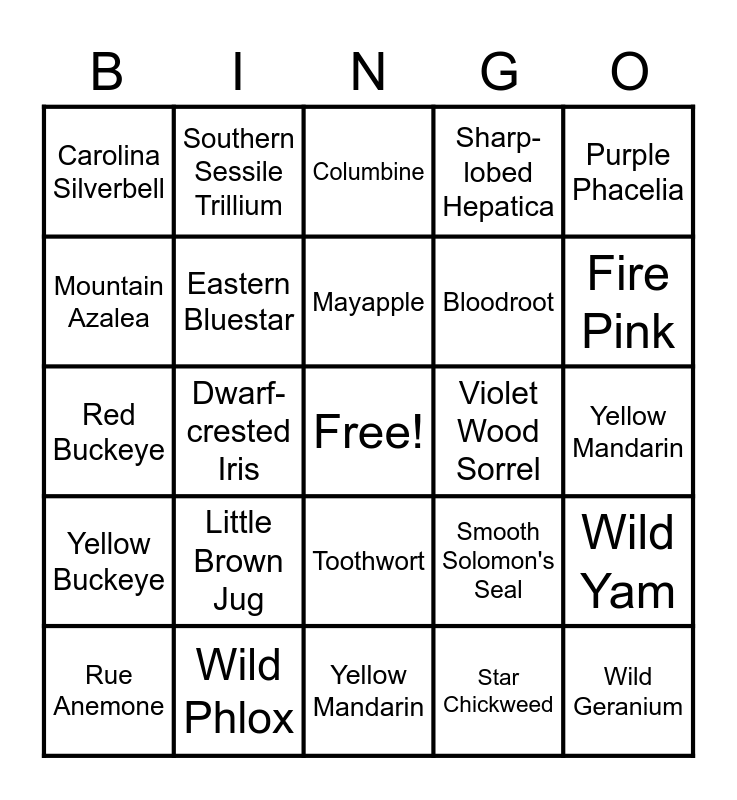 | B | I | N | G | O |
|---|---|---|---|---|
| Carolina Silverbell | Southern Sessile Trillium | Columbine | Sharp-lobed Hepatica | Purple Phacelia |
| Mountain Azalea | Eastern Bluestar | Mayapple | Bloodroot | Fire Pink |
| Red Buckeye | Dwarf-crested Iris | Free! | Violet Wood Sorrel | Yellow Mandarin |
| Yellow Buckeye | Little Brown Jug | Toothwort | Smooth Solomon's Seal | Wild Yam |
| Rue Anemone | Wild Phlox | Yellow Mandarin | Star Chickweed | Wild Geranium |